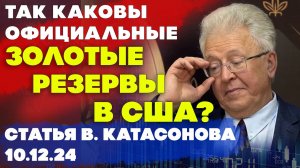 ТАК КАКОВЫ ОФИЦИАЛЬНЫЕ ЗОЛОТЫЕ РЕЗЕРВЫ В США?

СТАТЬЯ В. КАТАСОНОВА

10.12.24